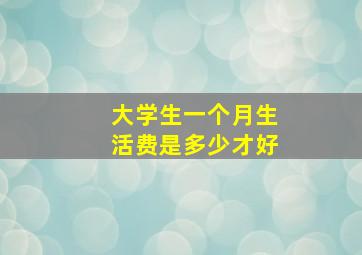 大学生一个月生活费是多少才好